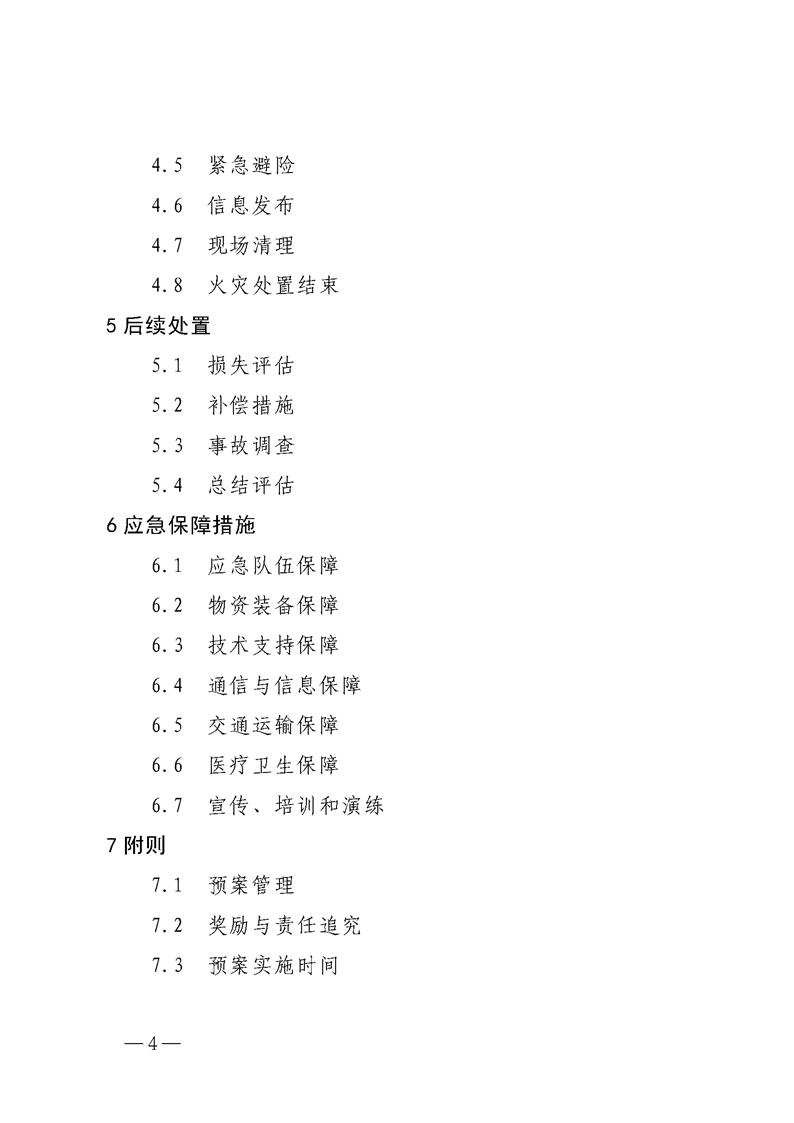 4.5 紧急避险

4.6 信息发布

4.7 现场清理

4.8 火灾处置结束

5 后续处置

5.1 损失评估

5.2 补偿措施

5.3 事故调查

5.4 总结评估

6 应急保障措施

6.1 应急队伍保障

6.2 物资装备保障

6.3 技术支持保障

6.4 通信与信息保障

6.5 交通运输保障

6.6 医疗卫生保障

6.7 宣传、培训和演练

7 附则

7.1 预案管理

7.2 奖励与责任追究

7.3 预案实施时间

—4—